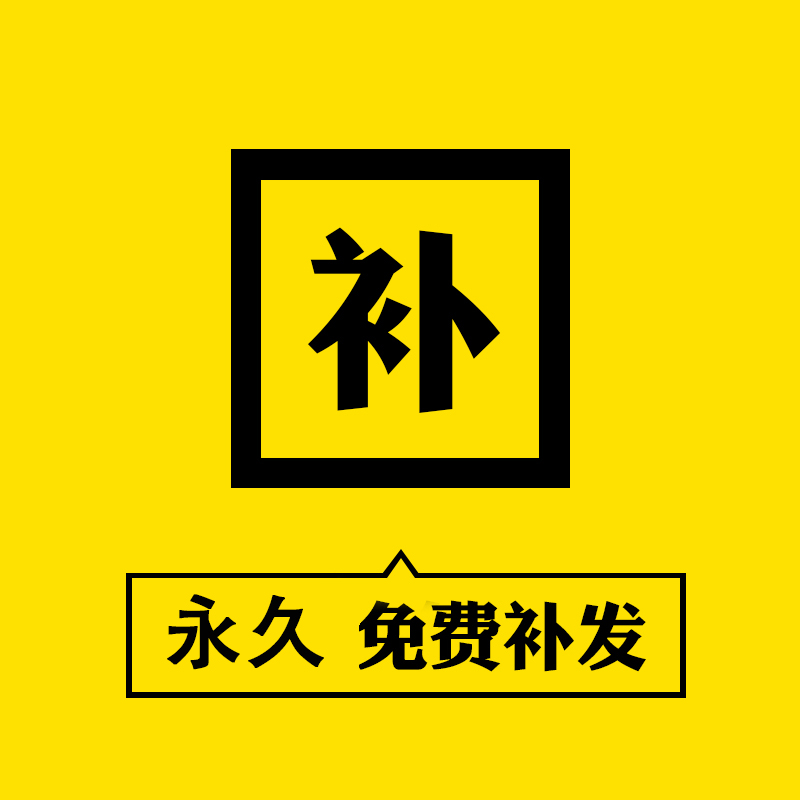 补

永久 免费补发